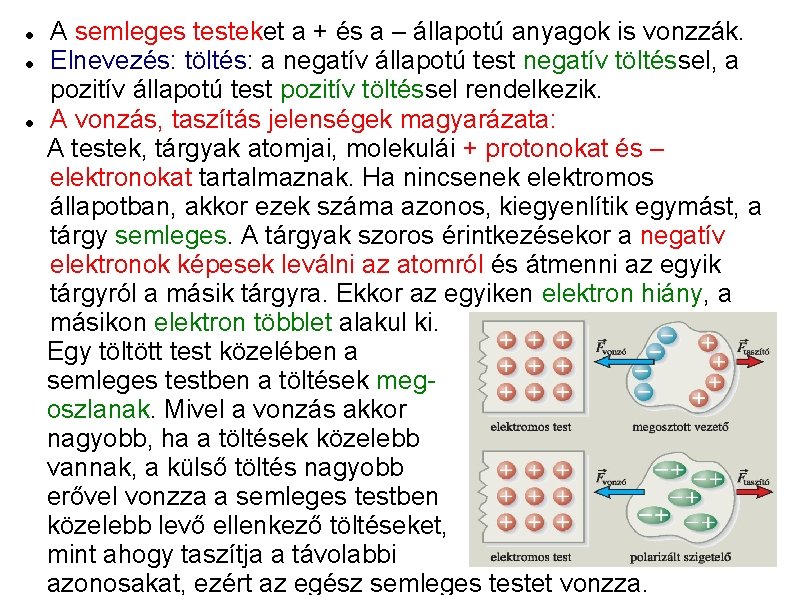 • A semleges testeket a + és a – állapotú anyagok is vonzzák.
• Elnevezés: töltés: a negatív állapotú test negatív töltéssel, a pozitív állapotú test pozitív töltéssel rendelkezik.
• A vonzás, taszítás jelenségek magyarázata:
A testek, tárgyak atomjai, molekulái + protonokat és – elektronokat tartalmaznak. Ha nincsenek elektromos állapotban, akkor ezek száma azonos, kiegyenlítik egymást, a tárgy semleges. A tárgyak szoros érintkezésekor a negatív elektronok képesek leválni az atomról és átmenni az egyik tárgyról a másik tárgyra. Ekkor az egyiken elektron hiány, a másikon elektron többlet alakul ki.

Egy töltött test közelében a semleges testben a töltések megoszlanak. Mivel a vonzás akkor nagyobb, ha a töltések közelebb vannak, a külső töltés nagyobb erővel vonzza a semleges testben közelebb levő ellenkező töltéseket, mint ahogy taszítja a távolabbi azonosakat, ezért az egész semleges testet vonzza.

$\vec{F}_{vonzó}$
$\vec{F}_{taszító}$
elektromos test
megosztott vezető
$\vec{F}_{vonzó}$
$\vec{F}_{taszító}$
elektromos test
polarizált szigetelő